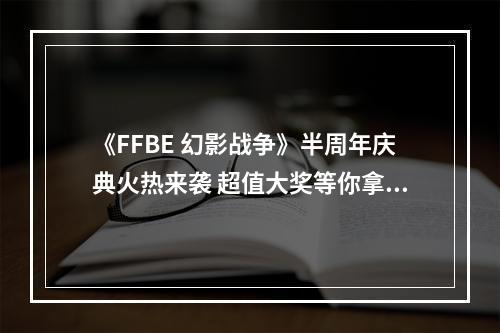 《FFBE 幻影战争》半周年庆典火热来袭 超值大奖等你拿...